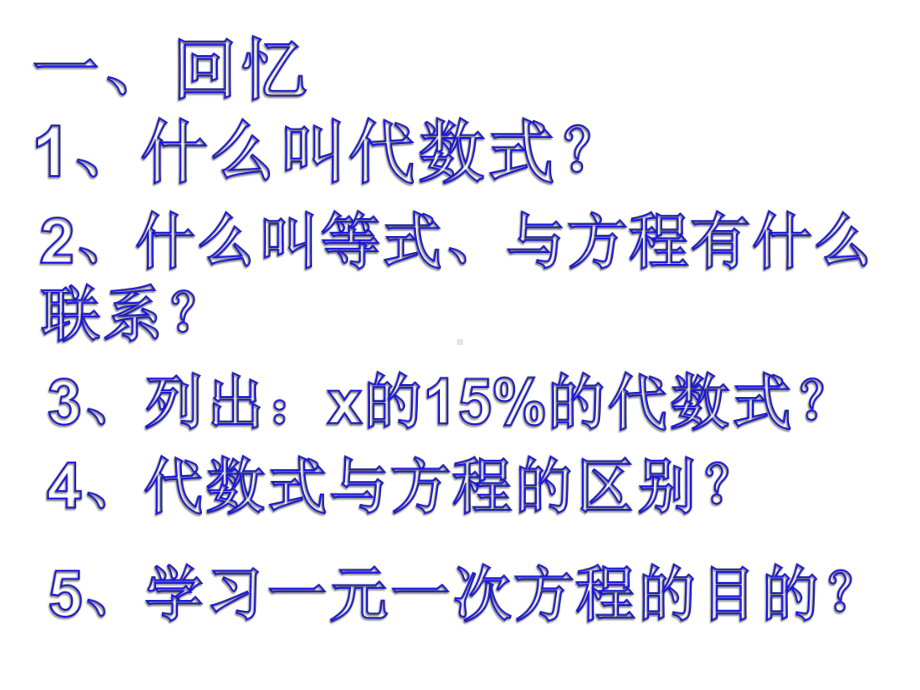 一、 回忆

1、什么叫代数式？

2、什么叫等式、与方程有什么联系？

3、列出：x的15%的代数式？

4、代数式与方程的区别？

5、学习一元一次方程的目的？